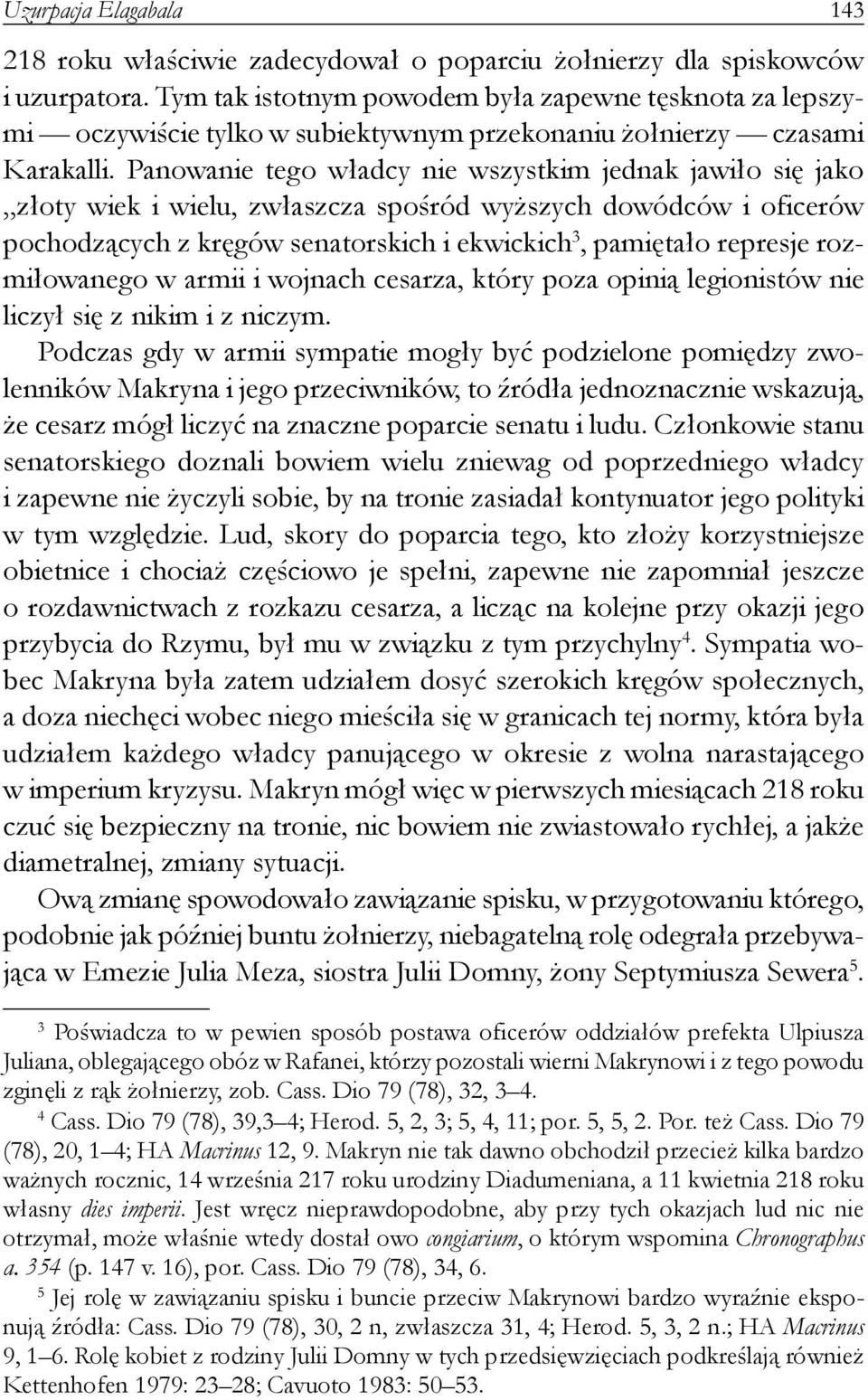 Uzurpacja Elagabala 143

218 roku właściwie zadecydował o poparciu żołnierzy dla spiskowców i uzurpatora. Tym tak istotnym powodem była zapewne tęsknota za lepszymi — oczywiście tylko w subiektywnym przekonaniu żołnierzy — czasami Karakalli. Panowanie tego władcy nie wszystkim jednak jawiło się jako „złoty wiek i wielu, zwłaszcza spośród wyższych dowódców i oficerów pochodzących z kręgów senatorskich i ekwickich$^3$, pamiętało represje rozmiłowanego w armii i wojnach cesarza, który poza opinią legionistów nie liczył się z nikim i z niczym.

Podczas gdy w armii sympatie mogły być podzielone pomiędzy zwolenników Makryna i jego przeciwników, to źródła jednoznacznie wskazują, że cesarz mógł liczyć na znaczne poparcie senatu i ludu. Członkowie stanu senatorskiego doznali bowiem wielu zniewag od poprzedniego władcy i zapewne nie życzyli sobie, by na tronie zasiadał kontynuator jego polityki w tym względzie. Lud, skory do poparcia tego, kto złoży korzystniejsze obietnice i chociaż częściowo je spełni, zapewne nie zapomniał jeszcze o rozdawnictwach z rozkazu cesarza, a licząc na kolejne przy okazji jego przybycia do Rzymu, był mu w związku z tym przychylny$^4$. Sympatia wobec Makryna była zatem udziałem dosyć szerokich kręgów społecznych, a doza niechęci wobec niego mieściła się w granicach tej normy, która była udziałem każdego władcy panującego w okresie z wolna narastającego w imperium kryzysu. Makryn mógł więc w pierwszych miesiącach 218 roku czuć się bezpieczny na tronie, nic bowiem nie zwiastowało rychłej, a jakże diametralnej, zmiany sytuacji.

Ową zmianę spowodowało zawiązanie spisku, w przygotowaniu którego, podobnie jak później buntu żołnierzy, niebagatelną rolę odegrała przebywająca w Emezie Julia Meza, siostra Julii Domny, żony Septymiusza Sewera$^5$.

$^3$ Poświadcza to w pewien sposób postawa oficerów oddziałów prefekta Ulpiusza Juliana, oblegającego obóz w Rafanei, którzy pozostali wierni Makrynowi i z tego powodu zginęli z rąk żołnierzy, zob. Cass. Dio 79 (78), 32, 3–4.

$^4$ Cass. Dio 79 (78), 39,3–4; Herod. 5, 2, 3; 5, 4, 11; por. 5, 5, 2. Por. też Cass. Dio 79 (78), 20, 1–4; HA Macrinus 12, 9. Makryn nie tak dawno obchodził przecież kilka bardzo ważnych rocznic, 14 września 217 roku urodziny Diadumeniana, a 11 kwietnia 218 roku własny dies imperii. Jest wręcz nieprawdopodobne, aby przy tych okazjach lud nic nie otrzymał, może właśnie wtedy dostał owo congiarium, o którym wspomina Chronographus a. 354 (p. 147 v. 16), por. Cass. Dio 79 (78), 34, 6.

$^5$ Jej rolę w zawiązaniu spisku i buncie przeciw Makrynowi bardzo wyraźnie eksponują źródła: Cass. Dio 79 (78), 30, 2 n, zwłaszcza 31, 4; Herod. 5, 3, 2 n.; HA Macrinus 9, 1–6. Rolę kobiet z rodziny Julii Domny w tych przedsięwzięciach podkreślają również Kettenhofen 1979: 23–28; Cavuoto 1983: 50–53.